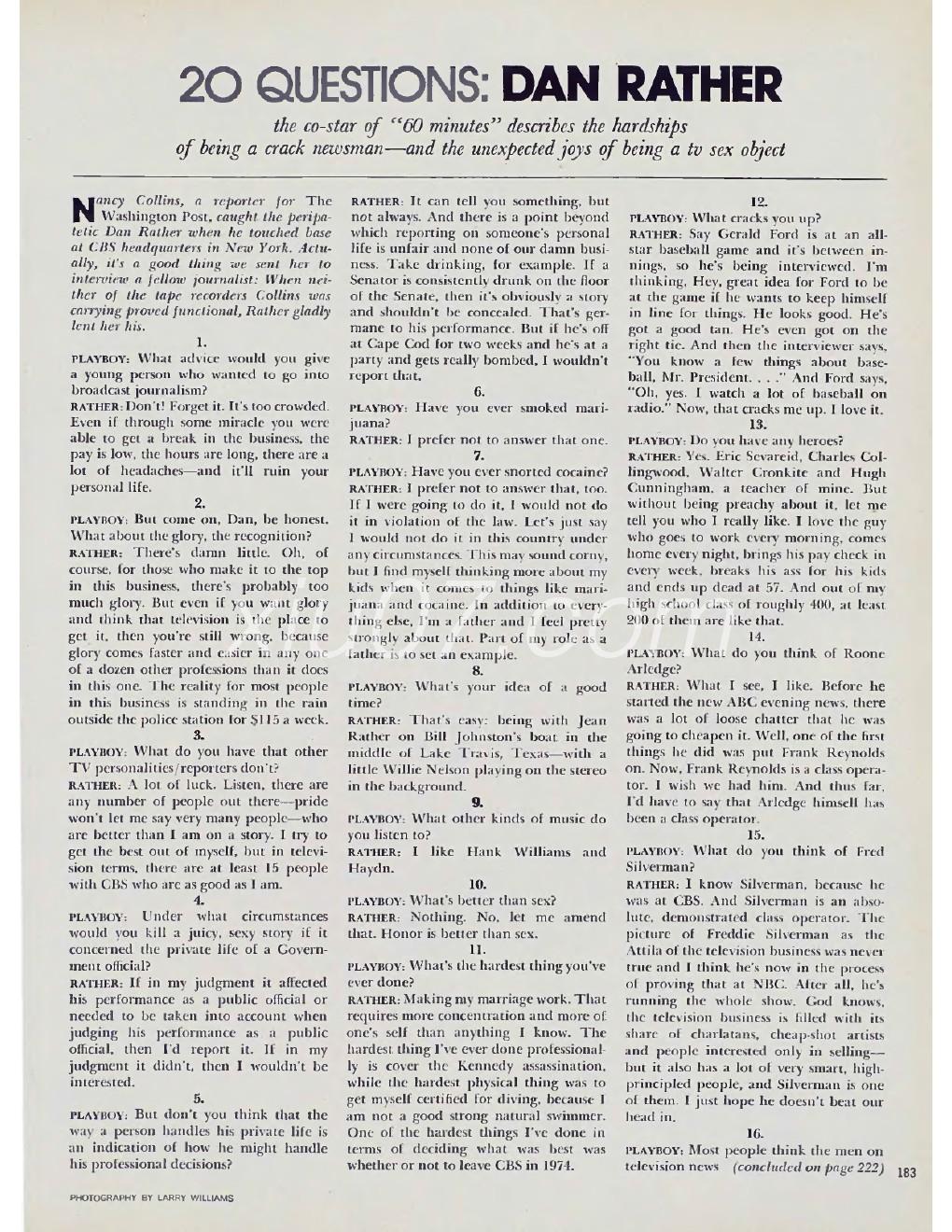 20 QUESTIONS: DAN RATHER

the co-star of "60 minutes" describes the hardships of being a crack newsman—and the unexpected joys of being a tv sex object

Nancy Collins, a reporter for The Washington Post, caught the peripatetic Dan Rather when he touched base at CBS headquarters in New York. Actually, it's a good thing we sent her to interview a fellow journalist: When neither of the tape recorders Collins was carrying proved functional, Rather gladly lent her his.

1.

PLAYBOY: What advice would you give a young person who wanted to go into broadcast journalism?

RATHER: Don't! Forget it. It's too crowded. Even if through some miracle you were able to get a break in the business, the pay is low, the hours are long, there are a lot of headaches—and it'll ruin your personal life.

2.

PLAYBOY: But come on, Dan, be honest. What about the glory, the recognition?

RATHER: There's damn little. Oh, of course, for those who make it to the top in this business, there's probably too much glory. But even if you want glory and think that television is the place to get it, then you're still wrong, because glory comes faster and easier in any one of a dozen other professions than it does in this one. The reality for most people in this business is standing in the rain outside the police station for $115 a week.

3.

PLAYBOY: What do you have that other TV personalities/reporters don't?

RATHER: A lot of luck. Listen, there are any number of people out there—pride won't let me say very many people—who are better than I am on a story. I try to get the best out of myself, but in television terms, there are at least 15 people with CBS who are as good as I am.

4.

PLAYBOY: Under what circumstances would you kill a juicy, sexy story if it concerned the private life of a Government official?

RATHER: If in my judgment it affected his performance as a public official or needed to be taken into account when judging his performance as a public official, then I'd report it. If in my judgment it didn't, then I wouldn't be interested.

5.

PLAYBOY: But don't you think that the way a person handles his private life is an indication of how he might handle his professional decisions?

RATHER: It can tell you something, but not always. And there is a point beyond which reporting on someone's personal life is unfair and none of our damn business. Take drinking, for example. If a Senator is consistently drunk on the floor of the Senate, then it's obviously a story and shouldn't be concealed. That's germane to his performance. But if he's off at Cape Cod for two weeks and he's at a party and gets really bombed, I wouldn't report that.

6.

PLAYBOY: Have you ever smoked marijuana?

RATHER: I prefer not to answer that one.

7.

PLAYBOY: Have you ever snorted cocaine?

RATHER: I prefer not to answer that, too. If I were going to do it, I would not do it in violation of the law. Let's just say I would not do it in this country under any circumstances. This may sound corny, but I find myself thinking more about my kids when it comes to things like marijuana and cocaine. In addition to everything else, I'm a father and I feel pretty strongly about that. Part of my role as a father is to set an example.

8.

PLAYBOY: What's your idea of a good time?

RATHER: That's easy: being with Jean Rather on Bill Johnston's boat in the middle of Lake Travis, Texas—with a little Willie Nelson playing on the stereo in the background.

9.

PLAYBOY: What other kinds of music do you listen to?

RATHER: I like Hank Williams and Haydn.

10.

PLAYBOY: What's better than sex?

RATHER: Nothing. No, let me amend that. Honor is better than sex.

11.

PLAYBOY: What's the hardest thing you've ever done?

RATHER: Making my marriage work. That requires more concentration and more of one's self than anything I know. The hardest thing I've ever done professionally is cover the Kennedy assassination, while the hardest physical thing was to get myself certified for diving, because I am not a good strong natural swimmer. One of the hardest things I've done in terms of deciding what was best was whether or not to leave CBS in 1974.

12.

PLAYBOY: What cracks you up?

RATHER: Say Gerald Ford is at an all-star baseball game and it's between innings, so he's being interviewed. I'm thinking, Hey, great idea for Ford to be at the game if he wants to keep himself in line for things. He looks good. He's got a good tan. He's even got on the right tie. And then the interviewer says, "You know a few things about baseball, Mr. President. . . ." And Ford says, "Oh, yes. I watch a lot of baseball on radio." Now, that cracks me up. I love it.

13.

PLAYBOY: Do you have any heroes?

RATHER: Yes. Eric Sevareid, Charles Collingwood, Walter Cronkite and Hugh Cunningham, a teacher of mine. But without being preachy about it, let me tell you who I really like. I love the guy who goes to work every morning, comes home every night, brings his pay check in every week, breaks his ass for his kids and ends up dead at 57. And out of my high school class of roughly 400, at least 200 of them are like that.

14.

PLAYBOY: What do you think of Roone Arledge?

RATHER: What I see, I like. Before he started the new ABC evening news, there was a lot of loose chatter that he was going to cheapen it. Well, one of the first things he did was put Frank Reynolds on. Now, Frank Reynolds is a class operator. I wish we had him. And thus far, I'd have to say that Arledge himself has been a class operator.

15.

PLAYBOY: What do you think of Fred Silverman?

RATHER: I know Silverman, because he was at CBS. And Silverman is an absolute, demonstrated class operator. The picture of Freddie Silverman as the Attila of the television business was never true and I think he's now in the process of proving that at NBC. After all, he's running the whole show. God knows, the television business is filled with its share of charlatans, cheap-shot artists and people interested only in selling—but it also has a lot of very smart, high-principled people, and Silverman is one of them. I just hope he doesn't beat our head in.

16.

PLAYBOY: Most people think the men on television news (concluded on page 222)

183

PHOTOGRAPHY BY LARRY WILLIAMS